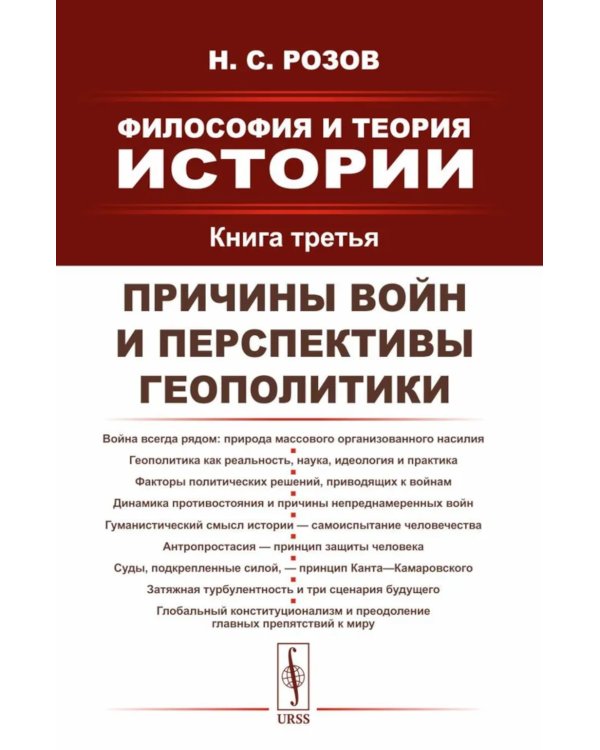 Н. С. РОЗОВ

ФИЛОСОФИЯ И ТЕОРИЯ ИСТОРИИ

Книга третья

ПРИЧИНЫ ВОЙН И ПЕРСПЕКТИВЫ ГЕОПОЛИТИКИ

Война всегда рядом: природа массового организованного насилия

Геополитика как реальность, наука, идеология и практика

Факторы политических решений, приводящих к войнам

Динамика противостояния и причины непреднамеренных войн

Гуманистический смысл истории — самоиспытание человечества

Антропростасия — принцип защиты человека

Суды, подкрепленные силой, — принцип Канта—Камаровского

Затяжная турбулентность и три сценария будущего

Глобальный конституционализм и преодоление главных препятствий к миру

URSS